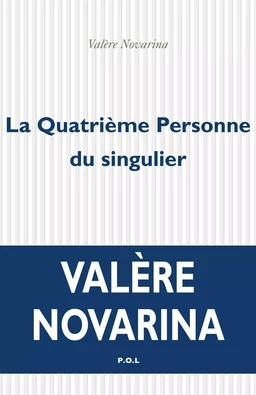 Valère Novarina

La Quatrième Personne du singulier

VALÈRE NOVARINA

P.O.L